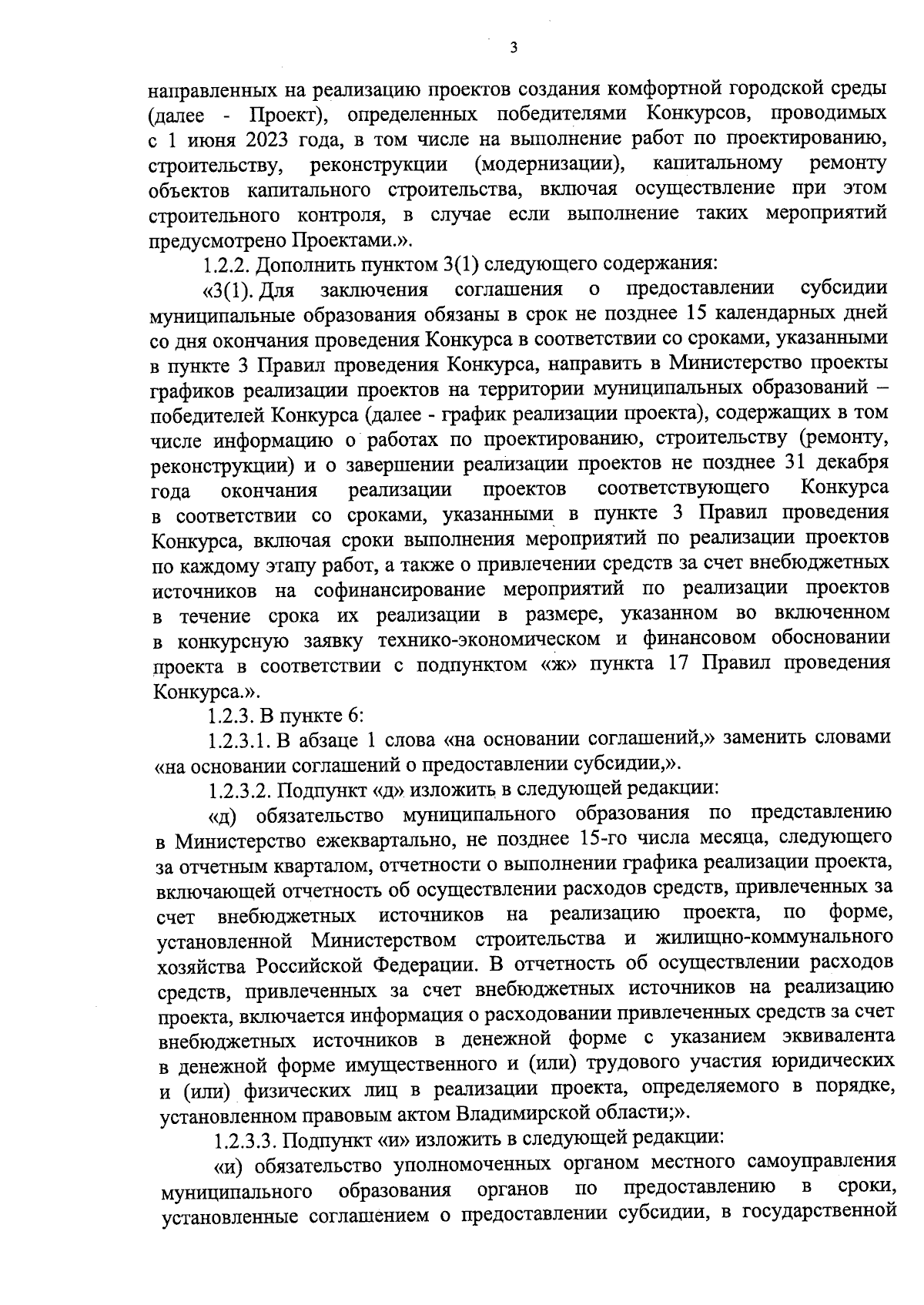 3

направленных на реализацию проектов создания комфортной городской среды (далее - Проект), определенных победителями Конкурсов, проводимых с 1 июня 2023 года, в том числе на выполнение работ по проектированию, строительству, реконструкции (модернизации), капитальному ремонту объектов капитального строительства, включая осуществление при этом строительного контроля, в случае если выполнение таких мероприятий предусмотрено Проектами.».

1.2.2. Дополнить пунктом 3(1) следующего содержания:

«3(1). Для заключения соглашения о предоставлении субсидии муниципальные образования обязаны в срок не позднее 15 календарных дней со дня окончания проведения Конкурса в соответствии со сроками, указанными в пункте 3 Правил проведения Конкурса, направить в Министерство проекты графиков реализации проектов на территории муниципальных образований – победителей Конкурса (далее - график реализации проекта), содержащих в том числе информацию о работах по проектированию, строительству (ремонту, реконструкции) и о завершении реализации проектов не позднее 31 декабря года окончания реализации проектов соответствующего Конкурса в соответствии со сроками, указанными в пункте 3 Правил проведения Конкурса, включая сроки выполнения мероприятий по реализации проектов по каждому этапу работ, а также о привлечении средств за счет внебюджетных источников на софинансирование мероприятий по реализации проектов в течение срока их реализации в размере, указанном во включенном в конкурсную заявку технико-экономическом и финансовом обосновании проекта в соответствии с подпунктом «ж» пункта 17 Правил проведения Конкурса.».

1.2.3. В пункте 6:

1.2.3.1. В абзаце 1 слова «на основании соглашений,» заменить словами «на основании соглашений о предоставлении субсидии,».

1.2.3.2. Подпункт «д» изложить в следующей редакции:

«д) обязательство муниципального образования по представлению в Министерство ежеквартально, не позднее 15-го числа месяца, следующего за отчетным кварталом, отчетности о выполнении графика реализации проекта, включающей отчетность об осуществлении расходов средств, привлеченных за счет внебюджетных источников на реализацию проекта, по форме, установленной Министерством строительства и жилищно-коммунального хозяйства Российской Федерации. В отчетность об осуществлении расходов средств, привлеченных за счет внебюджетных источников на реализацию проекта, включается информация о расходовании привлеченных средств за счет внебюджетных источников в денежной форме с указанием эквивалента в денежной форме имущественного и (или) трудового участия юридических и (или) физических лиц в реализации проекта, определяемого в порядке, установленном правовым актом Владимирской области;».

1.2.3.3. Подпункт «и» изложить в следующей редакции:

«и) обязательство уполномоченных органом местного самоуправления муниципального образования органов по предоставлению в сроки, установленные соглашением о предоставлении субсидии, в государственной